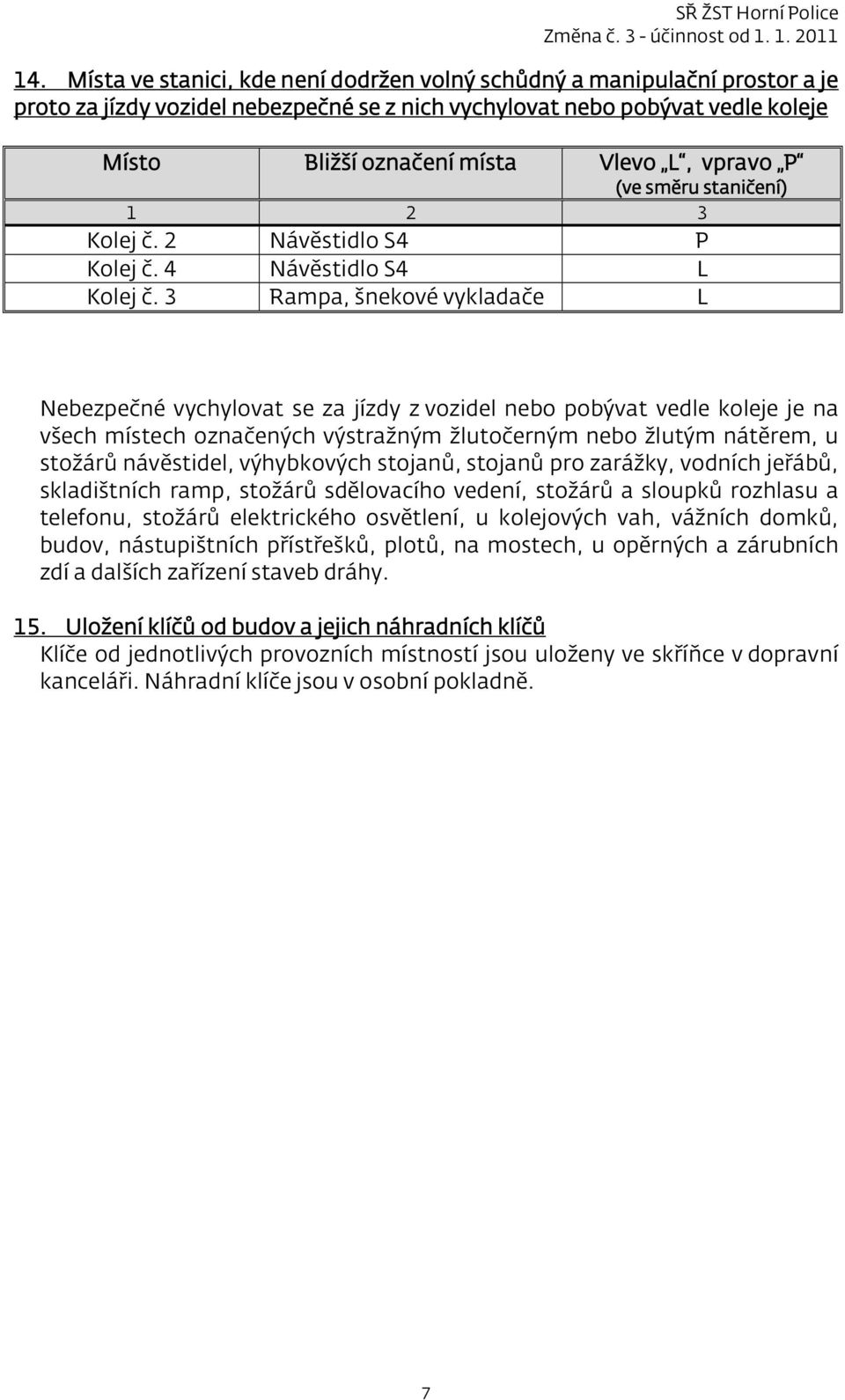 SŘ ŽST Horní Police
Změna č. 3 - účinnost od 1. 1. 2011

14. Místa ve stanici, kde není dodržen volný schůdný a manipulační prostor a je proto za jízdy vozidel nebezpečné se z nich vychylovat nebo pobývat vedle koleje

| Místo | Bližší označení místa | Vlevo „L“, vpravo „P“ (ve směru staničení) |
|---|---|---|
| 1 | 2 | 3 |
| Kolej č. 2 | Návěstidlo S4 | P |
| Kolej č. 4 | Návěstidlo S4 | L |
| Kolej č. 3 | Rampa, šnekové vykladače | L |

Nebezpečné vychylovat se za jízdy z vozidel nebo pobývat vedle koleje je na všech místech označených výstražným žlutočerným nebo žlutým nátěrem, u stožárů návěstidel, výhybkových stojanů, stojanů pro zarážky, vodních jeřábů, skladištních ramp, stožárů sdělovacího vedení, stožárů a sloupků rozhlasu a telefonu, stožárů elektrického osvětlení, u kolejových vah, vážních domků, budov, nástupištních přístřešků, plotů, na mostech, u opěrných a zárubních zdí a dalších zařízení staveb dráhy.

15. Uložení klíčů od budov a jejich náhradních klíčů
Klíče od jednotlivých provozních místností jsou uloženy ve skříňce v dopravní kanceláři. Náhradní klíče jsou v osobní pokladně.

7